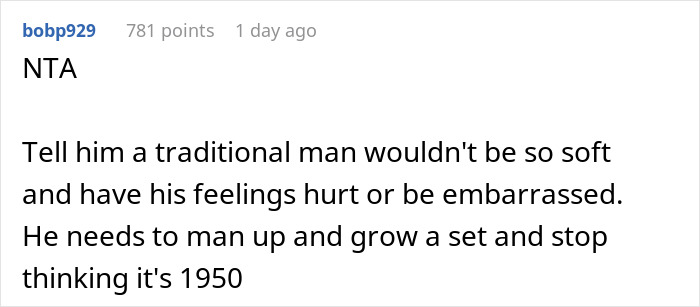 bobp929 781 points 1 day ago
NTA

Tell him a traditional man wouldn't be so soft and have his feelings hurt or be embarrassed. He needs to man up and grow a set and stop thinking it's 1950